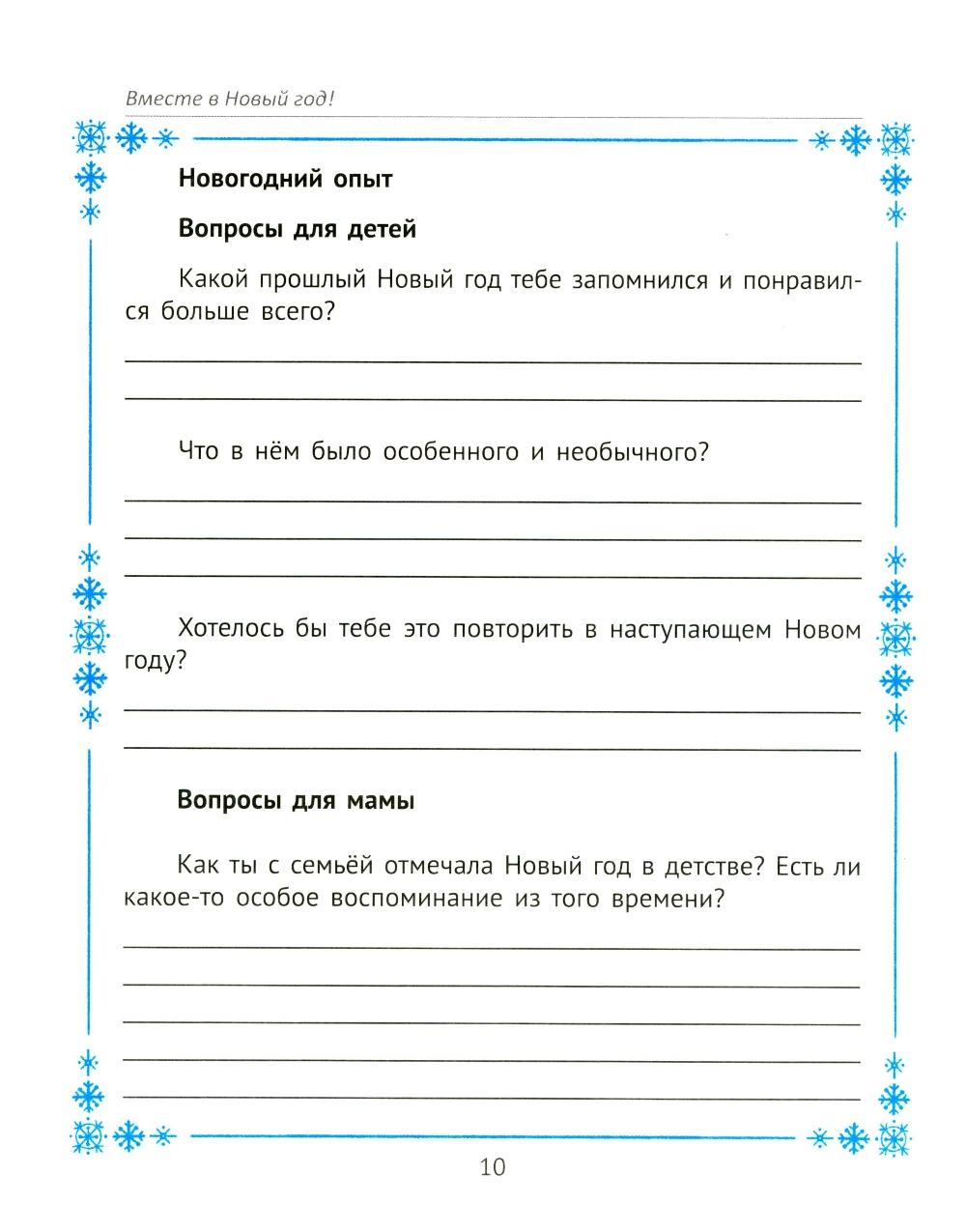 Вместе в Новый год!

Новогодний опыт

Вопросы для детей

Какой прошлый Новый год тебе запомнился и понравился больше всего?

Что в нём было особенного и необычного?

Хотелось бы тебе это повторить в наступающем Новом году?

Вопросы для мамы

Как ты с семьёй отмечала Новый год в детстве? Есть ли какое-то особое воспоминание из того времени?

10